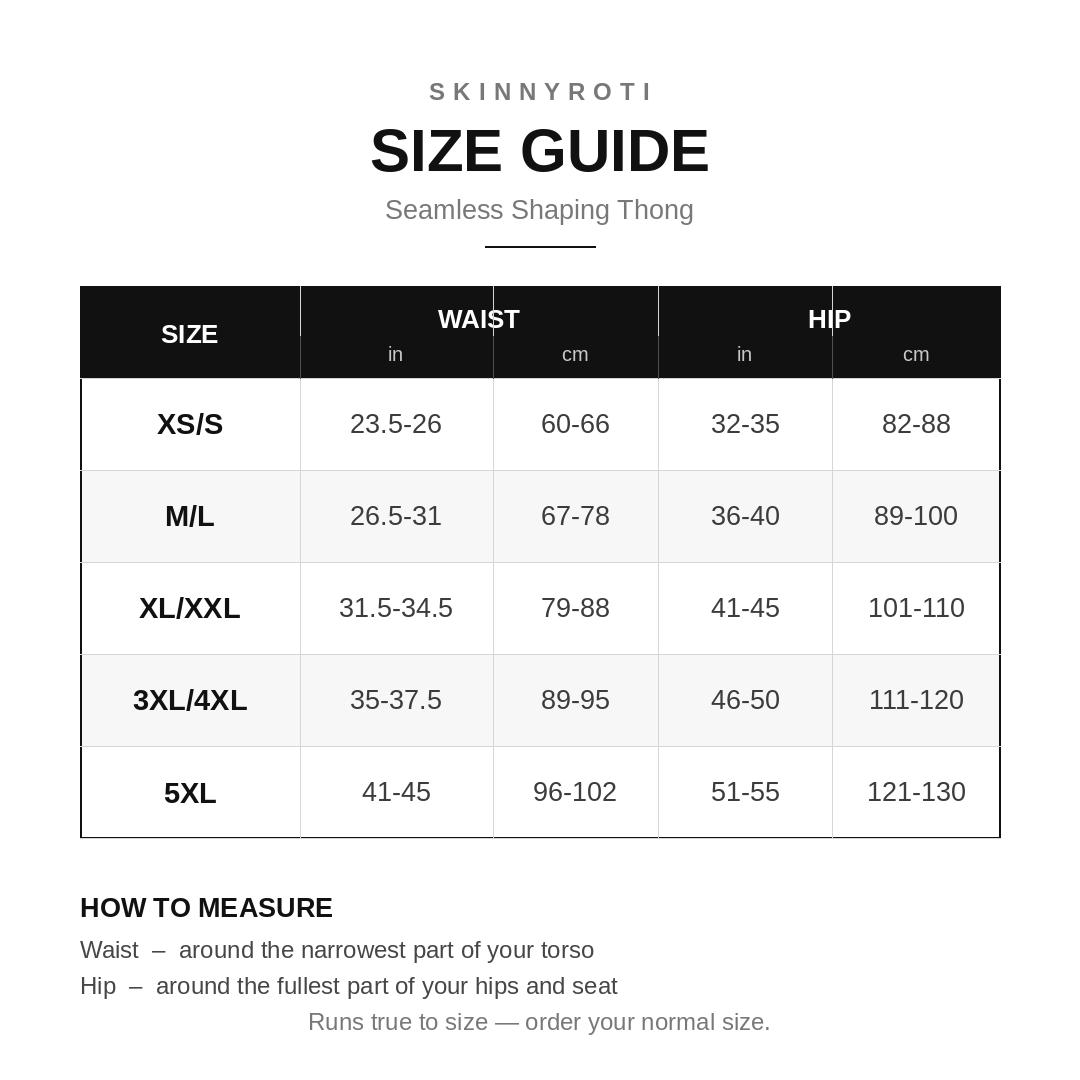 SKINNYROTI

SIZE GUIDE

Seamless Shaping Thong

| SIZE | WAIST in | WAIST cm | HIP in | HIP cm |
|---|---|---|---|---|
| XS/S | 23.5-26 | 60-66 | 32-35 | 82-88 |
| M/L | 26.5-31 | 67-78 | 36-40 | 89-100 |
| XL/XXL | 31.5-34.5 | 79-88 | 41-45 | 101-110 |
| 3XL/4XL | 35-37.5 | 89-95 | 46-50 | 111-120 |
| 5XL | 41-45 | 96-102 | 51-55 | 121-130 |

HOW TO MEASURE

Waist – around the narrowest part of your torso

Hip – around the fullest part of your hips and seat

Runs true to size — order your normal size.